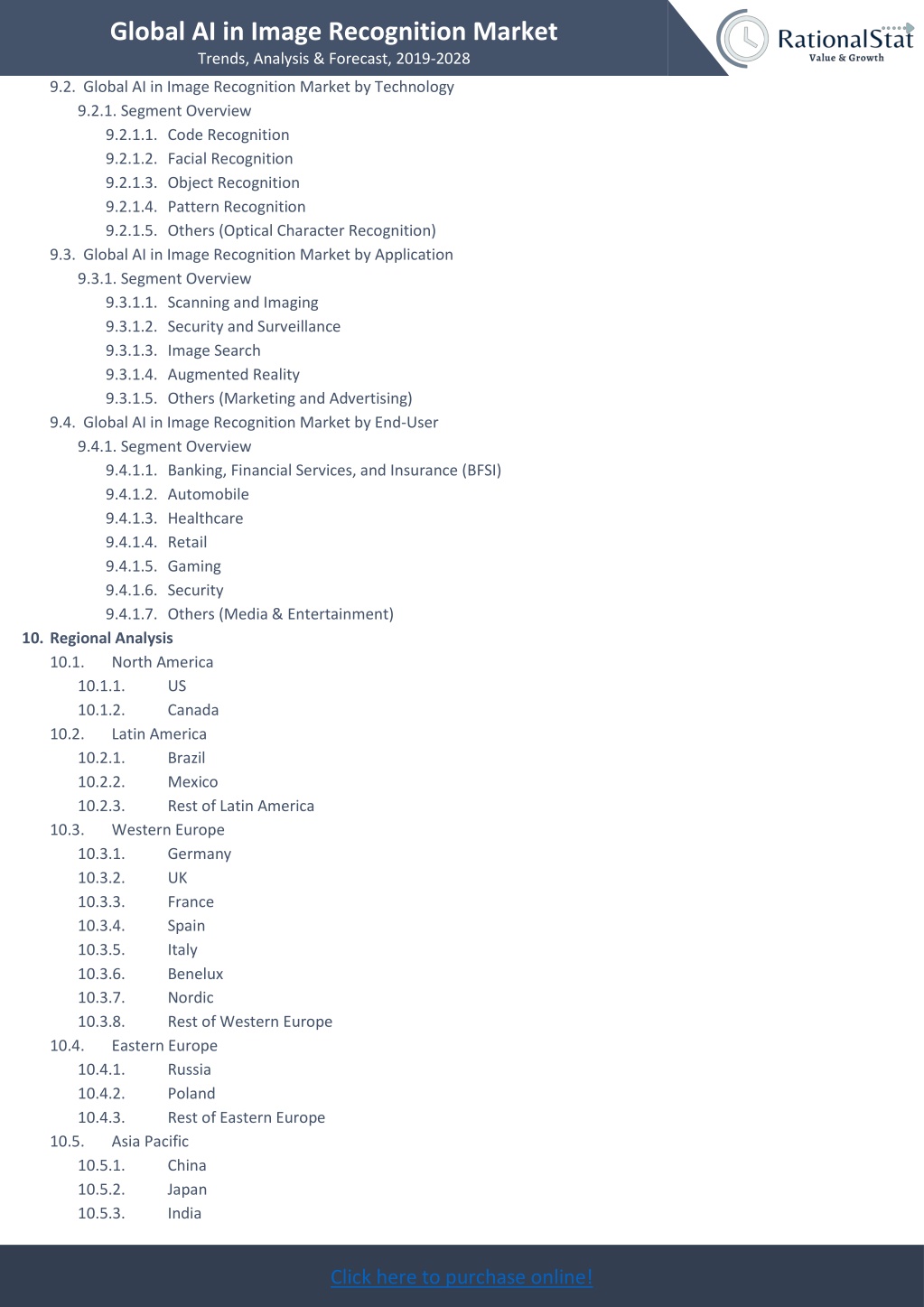 Global AI in Image Recognition Market
Trends, Analysis & Forecast, 2019-2028

RationalStat
Value & Growth

9.2. Global AI in Image Recognition Market by Technology
9.2.1. Segment Overview
9.2.1.1. Code Recognition
9.2.1.2. Facial Recognition
9.2.1.3. Object Recognition
9.2.1.4. Pattern Recognition
9.2.1.5. Others (Optical Character Recognition)
9.3. Global AI in Image Recognition Market by Application
9.3.1. Segment Overview
9.3.1.1. Scanning and Imaging
9.3.1.2. Security and Surveillance
9.3.1.3. Image Search
9.3.1.4. Augmented Reality
9.3.1.5. Others (Marketing and Advertising)
9.4. Global AI in Image Recognition Market by End-User
9.4.1. Segment Overview
9.4.1.1. Banking, Financial Services, and Insurance (BFSI)
9.4.1.2. Automobile
9.4.1.3. Healthcare
9.4.1.4. Retail
9.4.1.5. Gaming
9.4.1.6. Security
9.4.1.7. Others (Media & Entertainment)
10. Regional Analysis
10.1. North America
10.1.1. US
10.1.2. Canada
10.2. Latin America
10.2.1. Brazil
10.2.2. Mexico
10.2.3. Rest of Latin America
10.3. Western Europe
10.3.1. Germany
10.3.2. UK
10.3.3. France
10.3.4. Spain
10.3.5. Italy
10.3.6. Benelux
10.3.7. Nordic
10.3.8. Rest of Western Europe
10.4. Eastern Europe
10.4.1. Russia
10.4.2. Poland
10.4.3. Rest of Eastern Europe
10.5. Asia Pacific
10.5.1. China
10.5.2. Japan
10.5.3. India

Click here to purchase online!